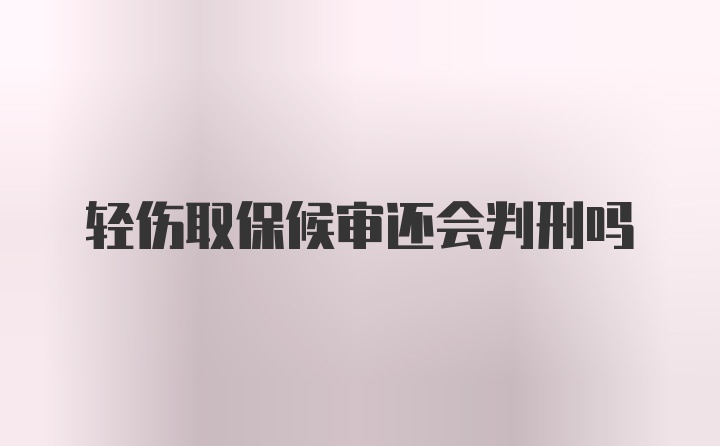 轻伤取保候审还会判刑吗